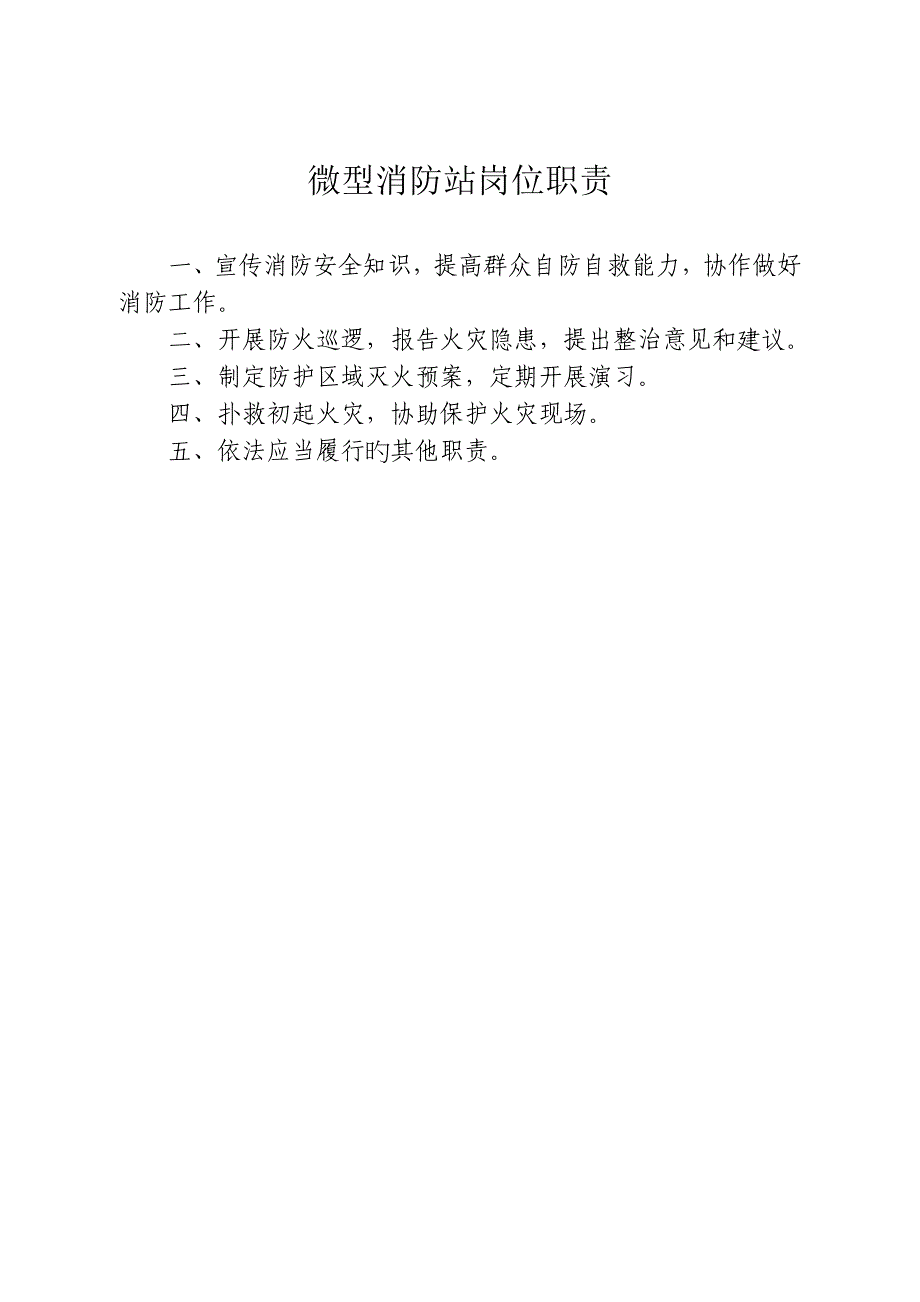 微型消防站岗位职责

一、宣传消防安全知识，提高群众自防自救能力，协作做好消防工作。

二、开展防火巡逻，报告火灾隐患，提出整治意见和建议。

三、制定防护区域灭火预案，定期开展演习。

四、扑救初起火灾，协助保护火灾现场。

五、依法应当履行旳其他职责。